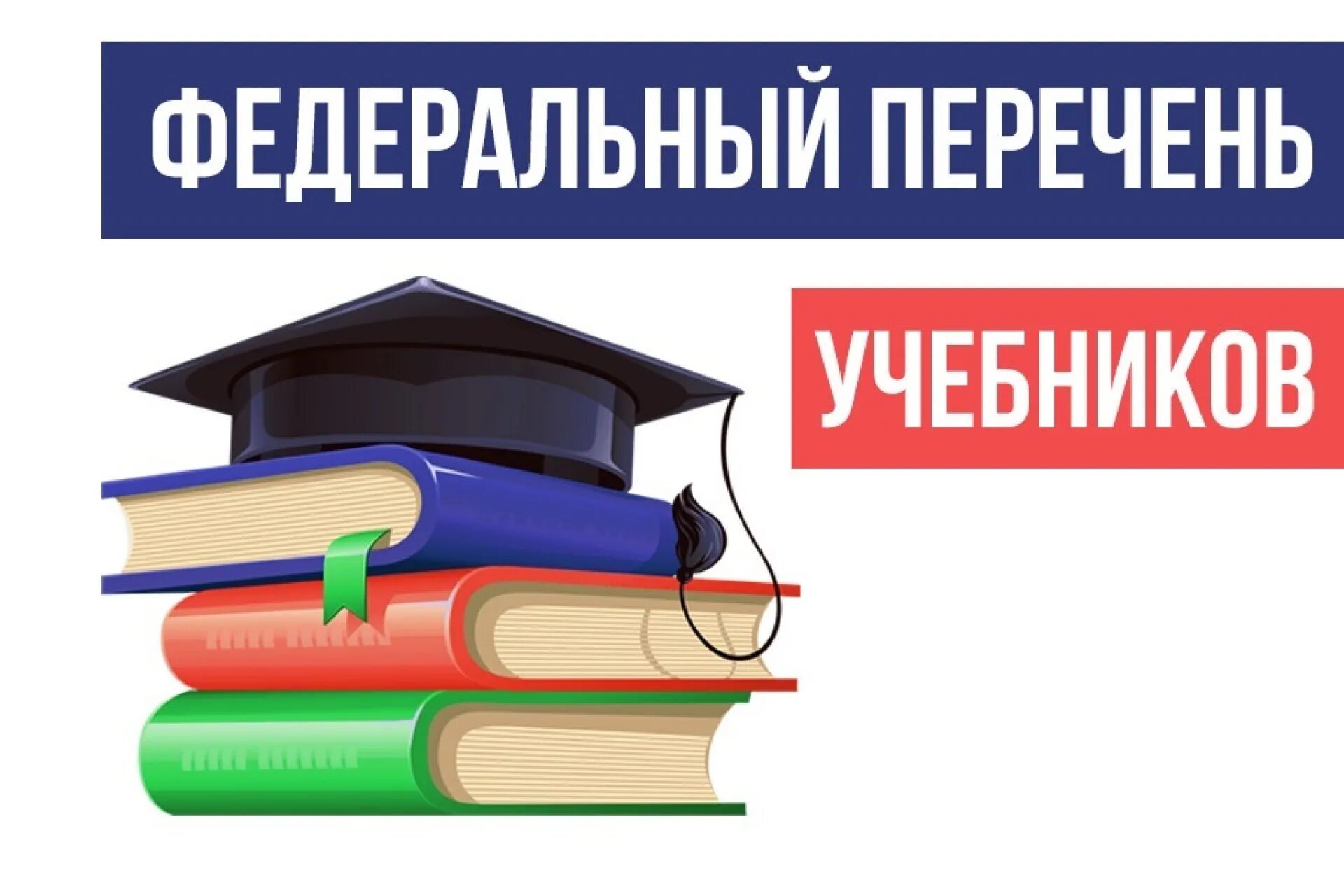 ФЕДЕРАЛЬНЫЙ ПЕРЕЧЕНЬ

УЧЕБНИКОВ